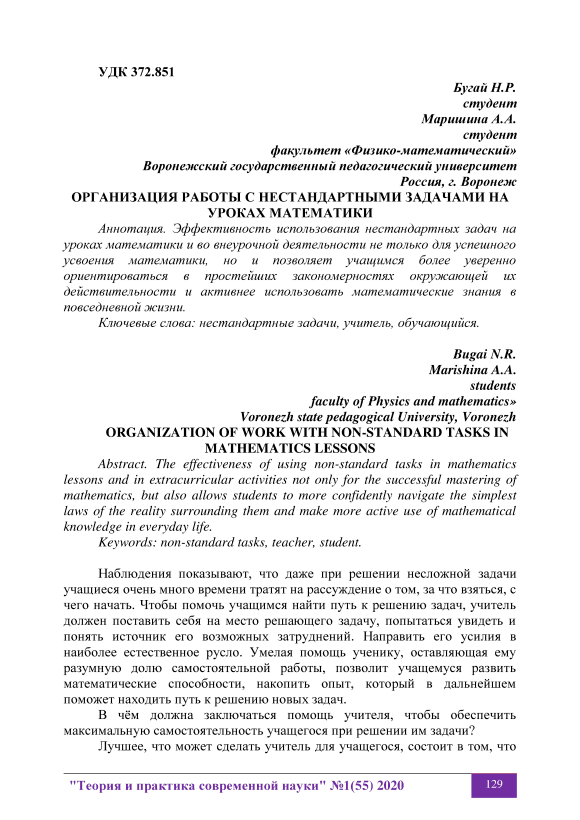 УДК 372.851

Бугай Н.Р.
студент
Маришина А.А.
студент
факультет «Физико-математический»
Воронежский государственный педагогический университет
Россия, г. Воронеж

ОРГАНИЗАЦИЯ РАБОТЫ С НЕСТАНДАРТНЫМИ ЗАДАЧАМИ НА УРОКАХ МАТЕМАТИКИ

Аннотация. Эффективность использования нестандартных задач на уроках математики и во внеурочной деятельности не только для успешного усвоения математики, но и позволяет учащимся более уверенно ориентироваться в простейших закономерностях окружающей их действительности и активнее использовать математические знания в повседневной жизни.

Ключевые слова: нестандартные задачи, учитель, обучающийся.

Bugai N.R.
Marishina A.A.
students
faculty of Physics and mathematics»
Voronezh state pedagogical University, Voronezh

ORGANIZATION OF WORK WITH NON-STANDARD TASKS IN MATHEMATICS LESSONS

Abstract. The effectiveness of using non-standard tasks in mathematics lessons and in extracurricular activities not only for the successful mastering of mathematics, but also allows students to more confidently navigate the simplest laws of the reality surrounding them and make more active use of mathematical knowledge in everyday life.

Keywords: non-standard tasks, teacher, student.

Наблюдения показывают, что даже при решении несложной задачи учащиеся очень много времени тратят на рассуждение о том, за что взяться, с чего начать. Чтобы помочь учащимся найти путь к решению задач, учитель должен поставить себя на место решающего задачу, попытаться увидеть и понять источник его возможных затруднений. Направить его усилия в наиболее естественное русло. Умелая помощь ученику, оставляющая ему разумную долю самостоятельной работы, позволит учащемуся развить математические способности, накопить опыт, который в дальнейшем поможет находить путь к решению новых задач.

В чём должна заключаться помощь учителя, чтобы обеспечить максимальную самостоятельность учащегося при решении им задачи?

Лучшее, что может сделать учитель для учащегося, состоит в том, что

"Теория и практика современной науки" №1(55) 2020 129